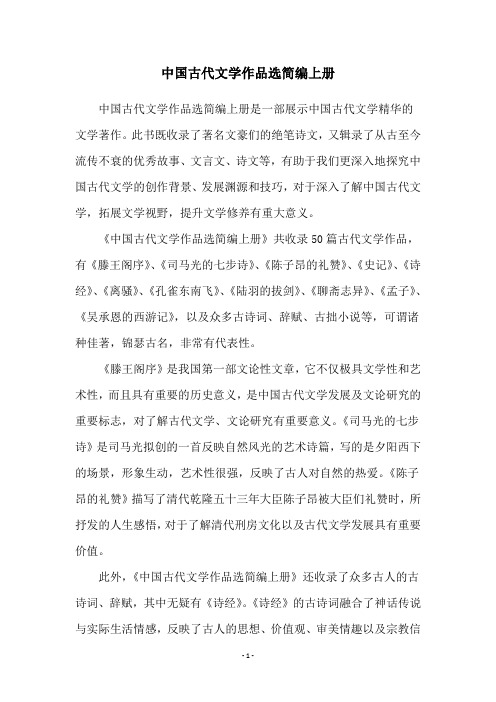 中国古代文学作品选简编上册

中国古代文学作品选简编上册是一部展示中国古代文学精华的文学著作。此书既收录了著名文豪们的绝笔诗文，又辑录了从古至今流传不衰的优秀故事、文言文、诗文等，有助于我们更深入地探究中国古代文学的创作背景、发展渊源和技巧，对于深入了解中国古代文学，拓展文学视野，提升文学修养有重大意义。

《中国古代文学作品选简编上册》共收录50篇古代文学作品，有《滕王阁序》、《司马光的七步诗》、《陈子昂的礼赞》、《史记》、《诗经》、《离骚》、《孔雀东南飞》、《陆羽的拔剑》、《聊斋志异》、《孟子》、《吴承恩的西游记》，以及众多古诗词、辞赋、古拙小说等，可谓诸种佳著，锦瑟古名，非常有代表性。

《滕王阁序》是我国第一部文论性文章，它不仅极具文学性和艺术性，而且具有重要的历史意义，是中国古代文学发展及文论研究的重要标志，对了解古代文学、文论研究有重要意义。《司马光的七步诗》是司马光拟创的一首反映自然风光的艺术诗篇，写的是夕阳西下的场景，形象生动，艺术性很强，反映了古人对自然的热爱。《陈子昂的礼赞》描写了清代乾隆五十三年大臣陈子昂被大臣们礼赞时，所抒发的人生感悟，对于了解清代刑房文化以及古代文学发展具有重要价值。

此外，《中国古代文学作品选简编上册》还收录了众多古人的古诗词、辞赋，其中无疑有《诗经》。《诗经》的古诗词融合了神话传说与实际生活情感，反映了古人的思想、价值观、审美情趣以及宗教信

- 1 -